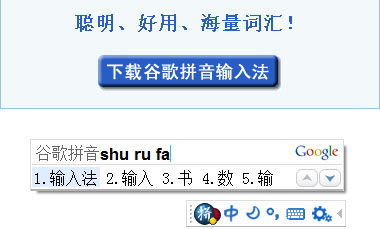 聪明、好用、海量词汇！

下载谷歌拼音输入法

谷歌拼音shu ru fa Google

1.输入法 2.输入 3.书 4.数 5.输

拼 中 °,